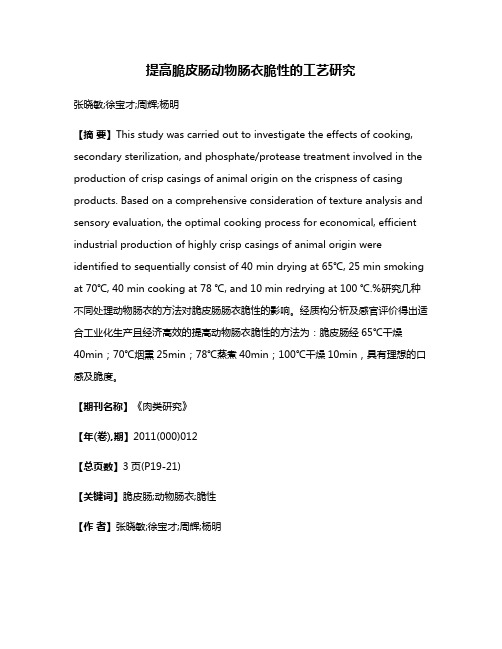 提高脆皮肠动物肠衣脆性的工艺研究

张晓敏;徐宝才;周辉;杨明

【摘 要】This study was carried out to investigate the effects of cooking, secondary sterilization, and phosphate/protease treatment involved in the production of crisp casings of animal origin on the crispness of casing products. Based on a comprehensive consideration of texture analysis and sensory evaluation, the optimal cooking process for economical, efficient industrial production of highly crisp casings of animal origin were identified to sequentially consist of 40 min drying at 65℃, 25 min smoking at 70℃, 40 min cooking at 78 ℃, and 10 min redrying at 100 ℃.%研究几种不同处理动物肠衣的方法对脆皮肠肠衣脆性的影响。经质构分析及感官评价得出适合工业化生产且经济高效的提高动物肠衣脆性的方法为：脆皮肠经 65℃干燥 40min；70℃烟熏 25min；78℃蒸煮 40min；100℃干燥 10min，具有理想的口感及脆度。

【期刊名称】《肉类研究》

【年(卷),期】2011(000)012

【总页数】3 页(P19-21)

【关键词】脆皮肠;动物肠衣;脆性

【作 者】张晓敏;徐宝才;周辉;杨明